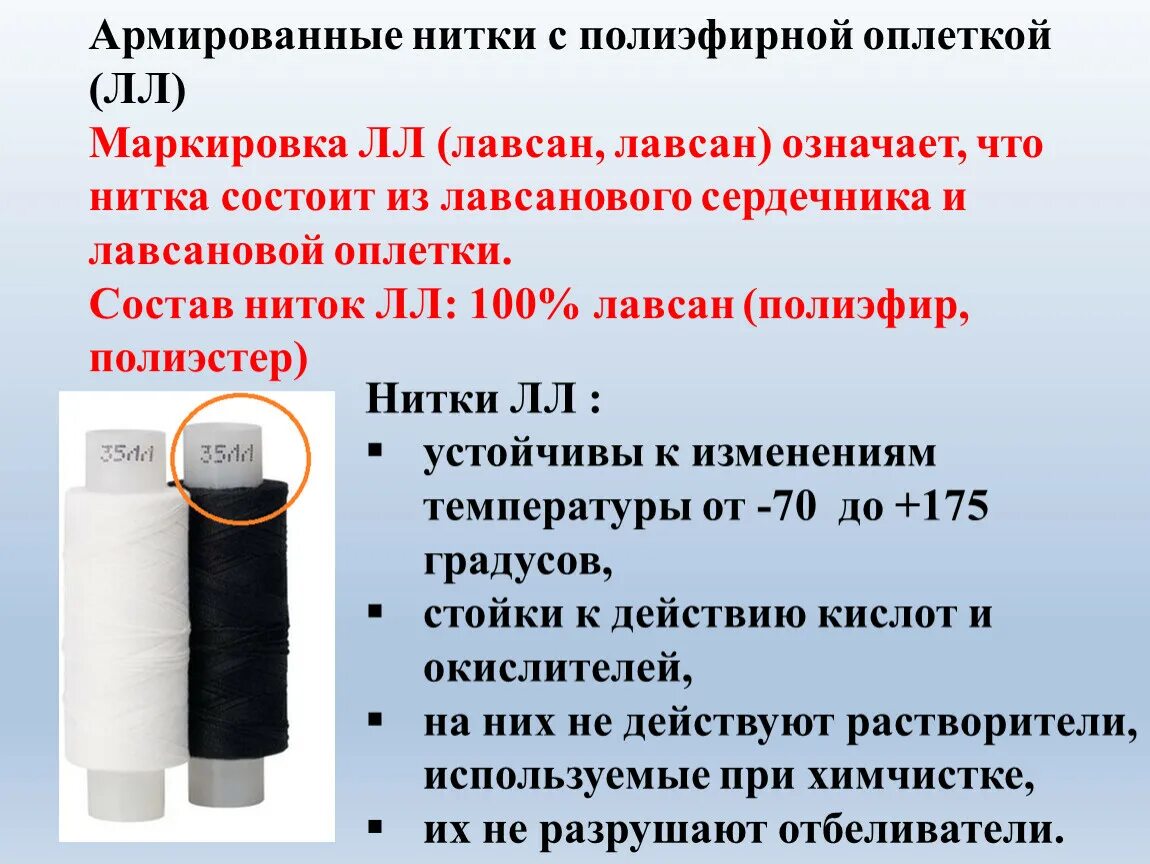 Армированные нитки с полиэфирной оплеткой (ЛЛ)

Маркировка ЛЛ (лавсан, лавсан) означает, что нитка состоит из лавсанового сердечника и лавсановой оплетки.

Состав ниток ЛЛ: 100% лавсан (полиэфир, полиэстер)

35ЛЛ

35ЛЛ

Нитки ЛЛ :

▪ устойчивы к изменениям температуры от -70 до +175 градусов,

▪ стойки к действию кислот и окислителей,

▪ на них не действуют растворители, используемые при химчистке,

▪ их не разрушают отбеливатели.